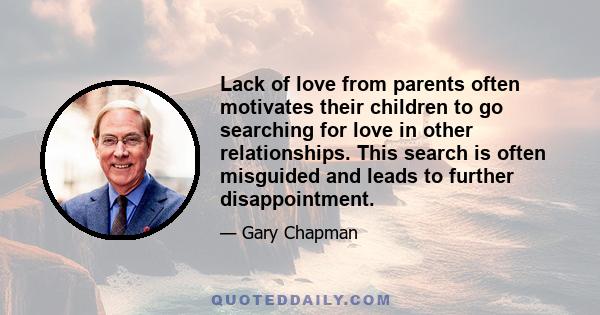 Lack of love from parents often motivates their children to go searching for love in other relationships. This search is often misguided and leads to further disappointment.

— Gary Chapman

QUOTEDDAILY.COM